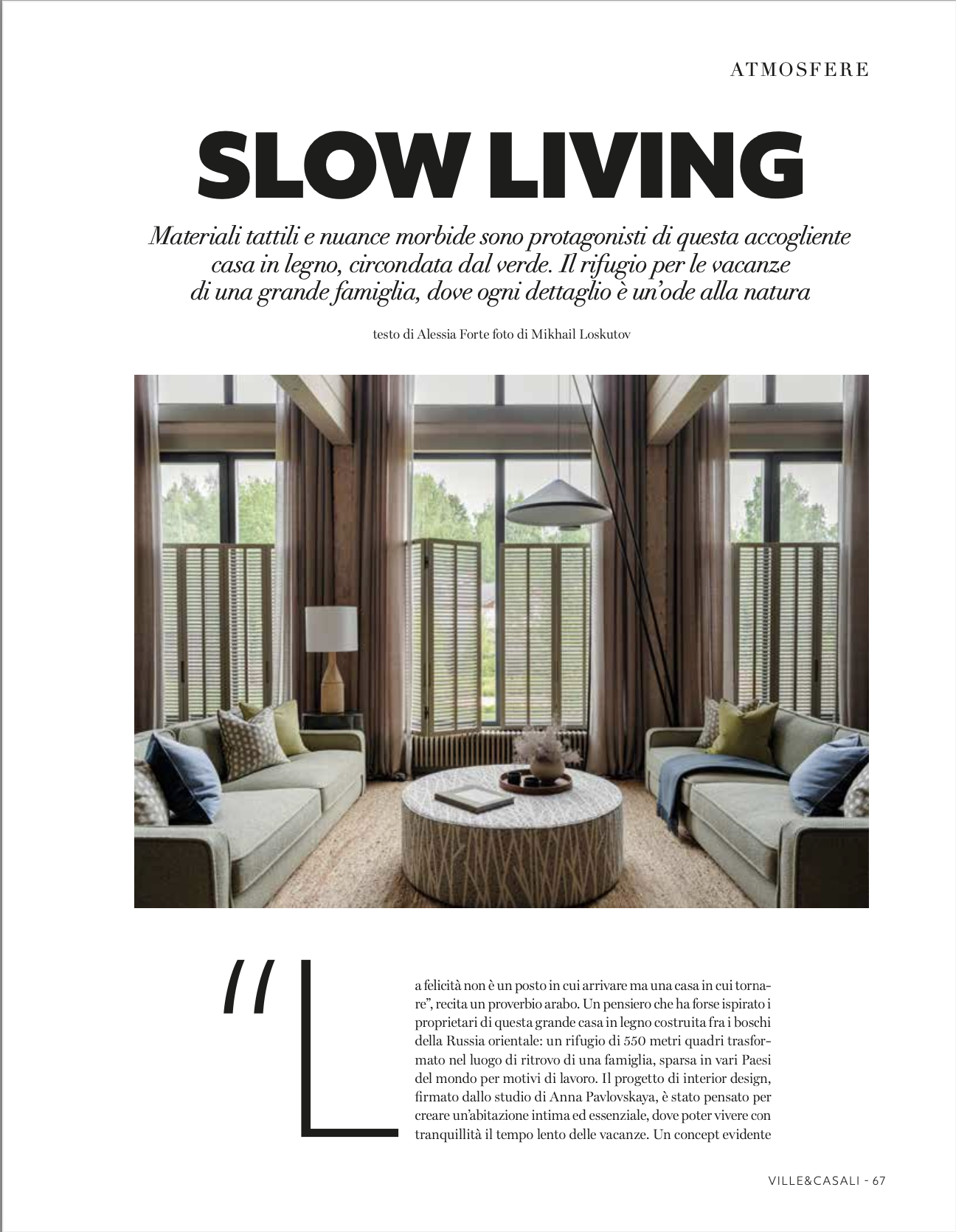 ATMOSFERE

SLOW LIVING

Materiali tattili e nuance morbide sono protagonisti di questa accogliente casa in legno, circondata dal verde. Il rifugio per le vacanze di una grande famiglia, dove ogni dettaglio è un'ode alla natura

testo di Alessia Forte foto di Mikhail Loskutov

"La felicità non è un posto in cui arrivare ma una casa in cui tornare", recita un proverbio arabo. Un pensiero che ha forse ispirato i proprietari di questa grande casa in legno costruita fra i boschi della Russia orientale: un rifugio di 550 metri quadri trasformato nel luogo di ritrovo di una famiglia, sparsa in vari Paesi del mondo per motivi di lavoro. Il progetto di interior design, firmato dallo studio di Anna Pavlovskaya, è stato pensato per creare un'abitazione intima ed essenziale, dove poter vivere con tranquillità il tempo lento delle vacanze. Un concept evidente

VILLE&CASALI - 67